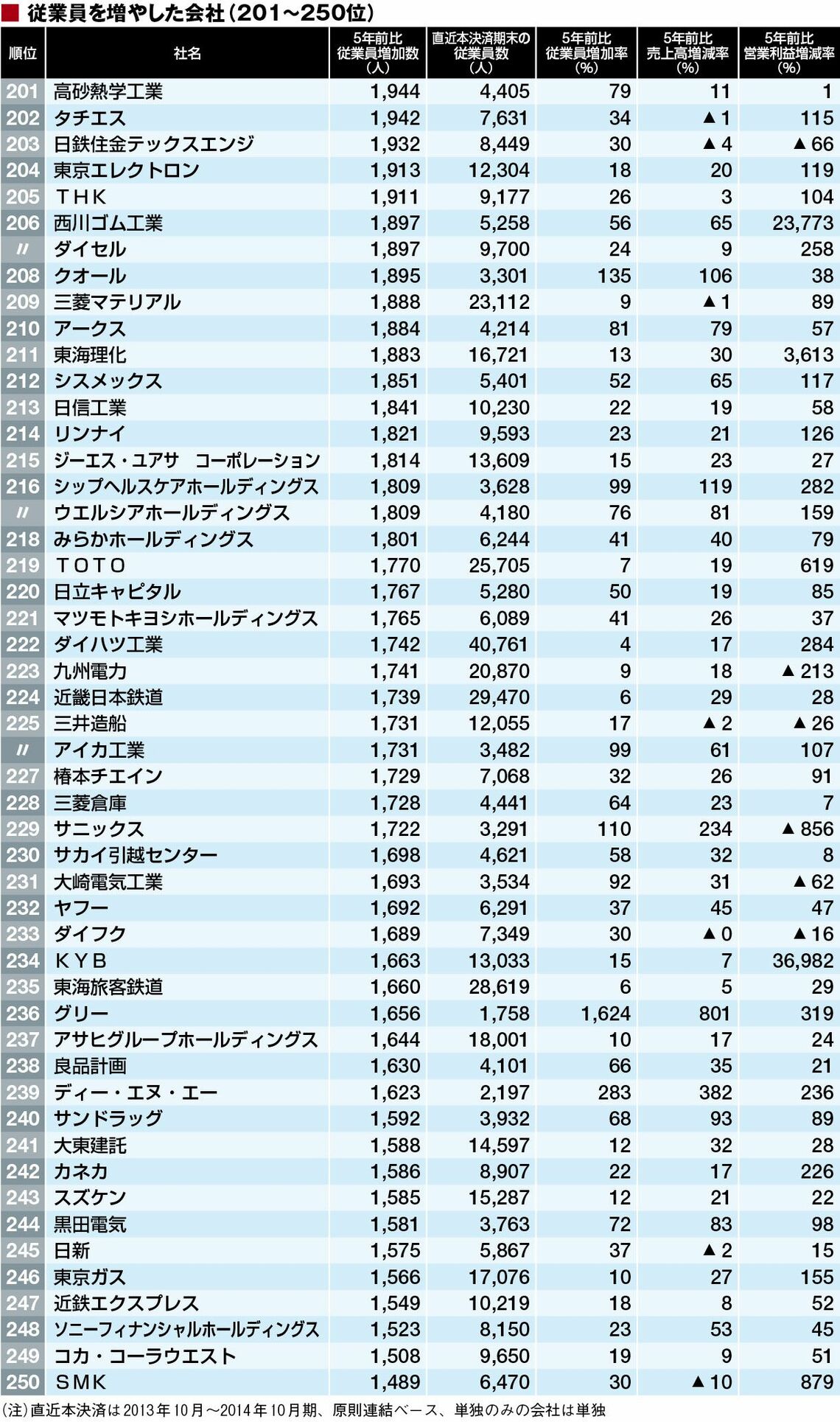 ■ 従業員を増やした会社（201～250位）

| 順位 | 社名 | 5年前比 従業員増加数 (人) | 直近本決済期末の 従業員数 (人) | 5年前比 従業員増加率 (%) | 5年前比 売上高増減率 (%) | 5年前比 営業利益増減率 (%) |
|---|---|---|---|---|---|---|
| 201 | 高砂熱学工業 | 1,944 | 4,405 | 79 | 11 | 1 |
| 202 | タチエス | 1,942 | 7,631 | 34 | ▲1 | 115 |
| 203 | 日鉄住金テックスエンジ | 1,932 | 8,449 | 30 | ▲4 | ▲66 |
| 204 | 東京エレクトロン | 1,913 | 12,304 | 18 | 20 | 119 |
| 205 | ＴＨＫ | 1,911 | 9,177 | 26 | 3 | 104 |
| 206 | 西川ゴム工業 | 1,897 | 5,258 | 56 | 65 | 23,773 |
| 〃 | ダイセル | 1,897 | 9,700 | 24 | 9 | 258 |
| 208 | クオール | 1,895 | 3,301 | 135 | 106 | 38 |
| 209 | 三菱マテリアル | 1,888 | 23,112 | 9 | ▲1 | 89 |
| 210 | アークス | 1,884 | 4,214 | 81 | 79 | 57 |
| 211 | 東海理化 | 1,883 | 16,721 | 13 | 30 | 3,613 |
| 212 | シスメックス | 1,851 | 5,401 | 52 | 65 | 117 |
| 213 | 日信工業 | 1,841 | 10,230 | 22 | 19 | 58 |
| 214 | リンナイ | 1,821 | 9,593 | 23 | 21 | 126 |
| 215 | ジーエス・ユアサ　コーポレーション | 1,814 | 13,609 | 15 | 23 | 27 |
| 216 | シップヘルスケアホールディングス | 1,809 | 3,628 | 99 | 119 | 282 |
| 〃 | ウエルシアホールディングス | 1,809 | 4,180 | 76 | 81 | 159 |
| 218 | みらかホールディングス | 1,801 | 6,244 | 41 | 40 | 79 |
| 219 | ＴＯＴＯ | 1,770 | 25,705 | 7 | 19 | 619 |
| 220 | 日立キャピタル | 1,767 | 5,280 | 50 | 19 | 85 |
| 221 | マツモトキヨシホールディングス | 1,765 | 6,089 | 41 | 26 | 37 |
| 222 | ダイハツ工業 | 1,742 | 40,761 | 4 | 17 | 284 |
| 223 | 九州電力 | 1,741 | 20,870 | 9 | 18 | ▲213 |
| 224 | 近畿日本鉄道 | 1,739 | 29,470 | 6 | 29 | 28 |
| 225 | 三井造船 | 1,731 | 12,055 | 17 | ▲2 | ▲26 |
| 〃 | アイカ工業 | 1,731 | 3,482 | 99 | 61 | 107 |
| 227 | 椿本チエイン | 1,729 | 7,068 | 32 | 26 | 91 |
| 228 | 三菱倉庫 | 1,728 | 4,441 | 64 | 23 | 7 |
| 229 | サニックス | 1,722 | 3,291 | 110 | 234 | ▲856 |
| 230 | サカイ引越センター | 1,698 | 4,621 | 58 | 32 | 8 |
| 231 | 大崎電気工業 | 1,693 | 3,534 | 92 | 31 | ▲62 |
| 232 | ヤフー | 1,692 | 6,291 | 37 | 45 | 47 |
| 233 | ダイフク | 1,689 | 7,349 | 30 | ▲0 | ▲16 |
| 234 | ＫＹＢ | 1,663 | 13,033 | 15 | 7 | 36,982 |
| 235 | 東海旅客鉄道 | 1,660 | 28,619 | 6 | 5 | 29 |
| 236 | グリー | 1,656 | 1,758 | 1,624 | 801 | 319 |
| 237 | アサヒグループホールディングス | 1,644 | 18,001 | 10 | 17 | 24 |
| 238 | 良品計画 | 1,630 | 4,101 | 66 | 35 | 21 |
| 239 | ディー・エヌ・エー | 1,623 | 2,197 | 283 | 382 | 236 |
| 240 | サンドラッグ | 1,592 | 3,932 | 68 | 93 | 89 |
| 241 | 大東建託 | 1,588 | 14,597 | 12 | 32 | 28 |
| 242 | カネカ | 1,586 | 8,907 | 22 | 17 | 226 |
| 243 | スズケン | 1,585 | 15,287 | 12 | 21 | 22 |
| 244 | 黒田電気 | 1,581 | 3,763 | 72 | 83 | 98 |
| 245 | 日新 | 1,575 | 5,867 | 37 | ▲2 | 15 |
| 246 | 東京ガス | 1,566 | 17,076 | 10 | 27 | 155 |
| 247 | 近鉄エクスプレス | 1,549 | 10,219 | 18 | 8 | 52 |
| 248 | ソニーフィナンシャルホールディングス | 1,523 | 8,150 | 23 | 53 | 45 |
| 249 | コカ・コーラウエスト | 1,508 | 9,650 | 19 | 9 | 51 |
| 250 | ＳＭＫ | 1,489 | 6,470 | 30 | ▲10 | 879 |

（注）直近本決済は2013年10月～2014年10月期、原則連結ベース、単独のみの会社は単独